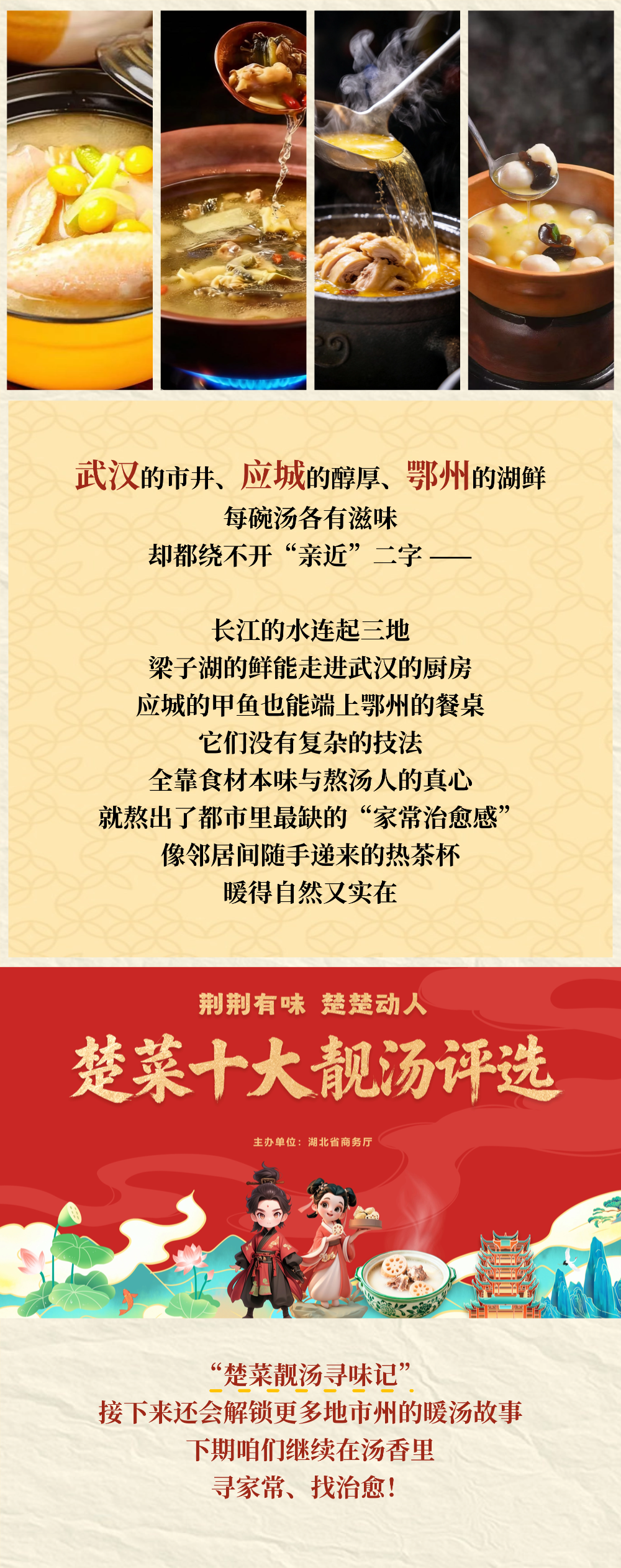 武汉的市井、应城的醇厚、鄂州的湖鲜
每碗汤各有滋味
却都绕不开“亲近”二字——

长江的水连起三地
梁子湖的鲜能走进武汉的厨房
应城的甲鱼也能端上鄂州的餐桌
它们没有复杂的技法
全靠食材本味与熬汤人的真心
就熬出了都市里最缺的“家常治愈感”
像邻居间随手递来的热茶杯
暖得自然又实在

荆荆有味 楚楚动人

楚菜十大靓汤评选

主办单位：湖北省商务厅

“楚菜靓汤寻味记”
接下来还会解锁更多地市州的暖汤故事
下期咱们继续在汤香里
寻家常、找治愈！